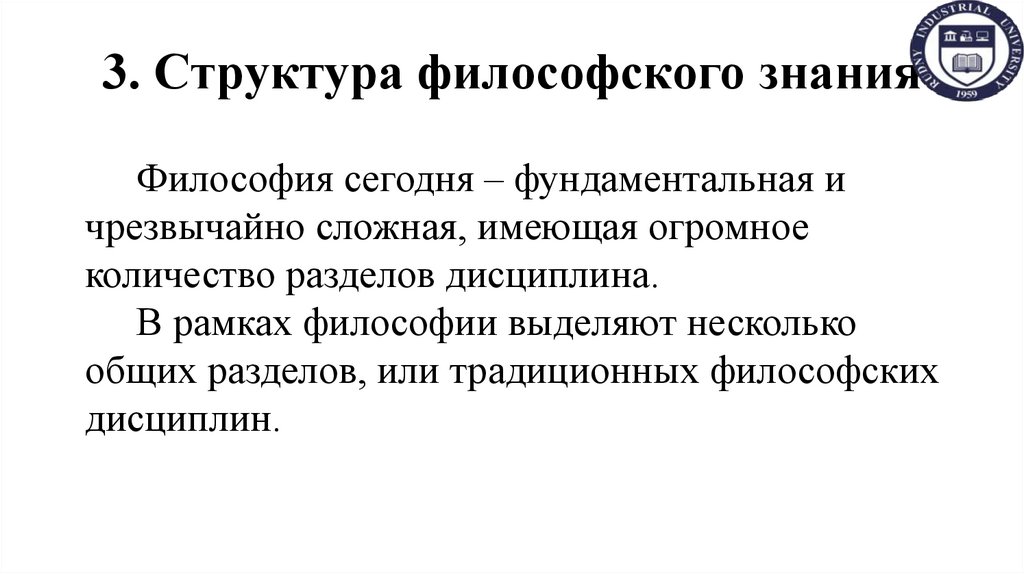 3. Структура философского знания

RUDNY INDUSTRIAL UNIVERSITY
1959

Философия сегодня – фундаментальная и чрезвычайно сложная, имеющая огромное количество разделов дисциплина.

В рамках философии выделяют несколько общих разделов, или традиционных философских дисциплин.